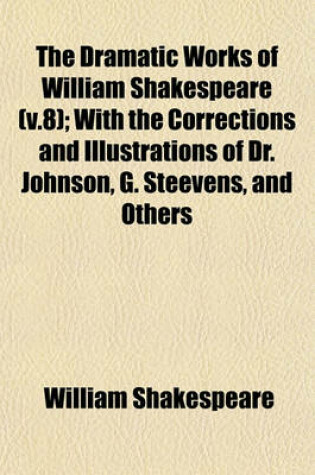 The Dramatic Works of William Shakespeare (v.8); With the Corrections and Illustrations of Dr. Johnson, G. Steevens, and Others

William Shakespeare